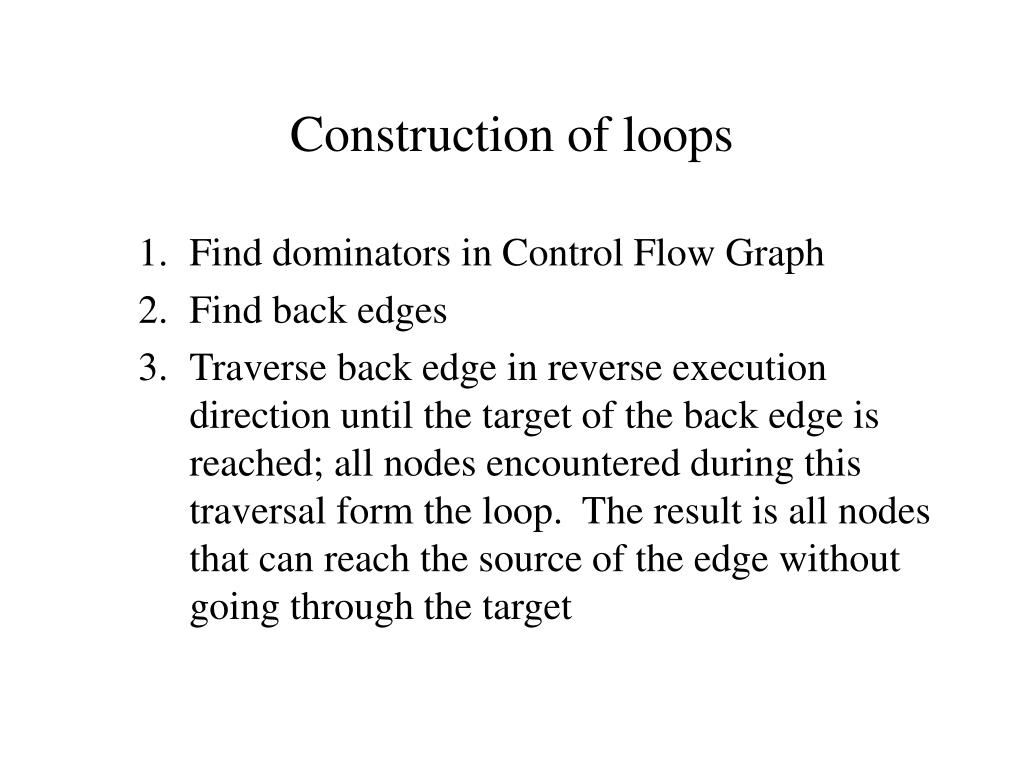 Construction of loops

1. Find dominators in Control Flow Graph
2. Find back edges
3. Traverse back edge in reverse execution direction until the target of the back edge is reached; all nodes encountered during this traversal form the loop. The result is all nodes that can reach the source of the edge without going through the target